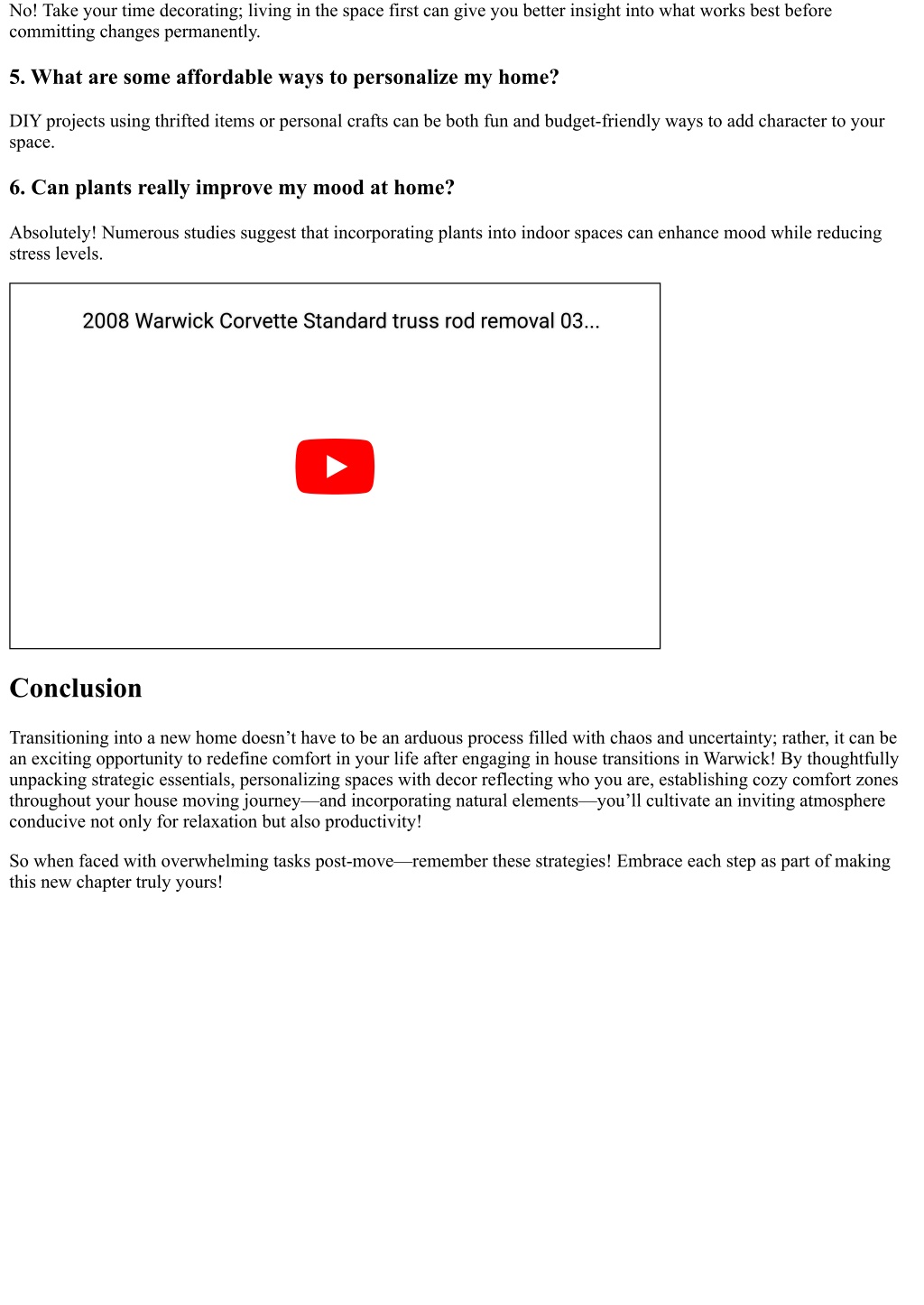 No! Take your time decorating; living in the space first can give you better insight into what works best before committing changes permanently.

5. What are some affordable ways to personalize my home?

DIY projects using thrifted items or personal crafts can be both fun and budget-friendly ways to add character to your space.

6. Can plants really improve my mood at home?

Absolutely! Numerous studies suggest that incorporating plants into indoor spaces can enhance mood while reducing stress levels.

2008 Warwick Corvette Standard truss rod removal 03...

Conclusion

Transitioning into a new home doesn’t have to be an arduous process filled with chaos and uncertainty; rather, it can be an exciting opportunity to redefine comfort in your life after engaging in house transitions in Warwick! By thoughtfully unpacking strategic essentials, personalizing spaces with decor reflecting who you are, establishing cozy comfort zones throughout your house moving journey—and incorporating natural elements—you’ll cultivate an inviting atmosphere conducive not only for relaxation but also productivity!

So when faced with overwhelming tasks post-move—remember these strategies! Embrace each step as part of making this new chapter truly yours!